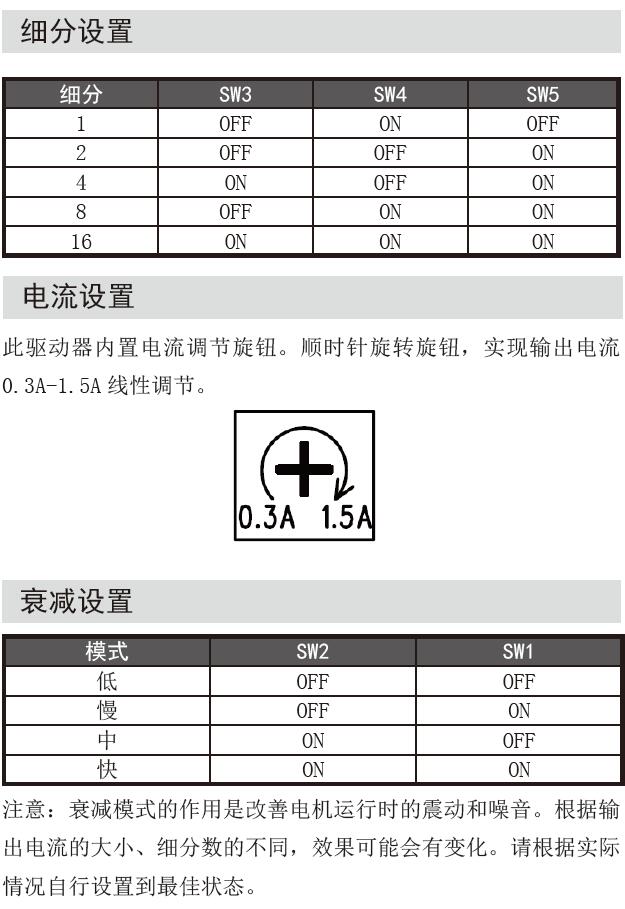 细分设置

| 细分 | SW3 | SW4 | SW5 |
|---|---|---|---|
| 1 | OFF | ON | OFF |
| 2 | OFF | OFF | ON |
| 4 | ON | OFF | ON |
| 8 | OFF | ON | ON |
| 16 | ON | ON | ON |

电流设置

此驱动器内置电流调节旋钮。顺时针旋转旋钮，实现输出电流 0.3A-1.5A 线性调节。

0.3A 1.5A

衰减设置

| 模式 | SW2 | SW1 |
|---|---|---|
| 低 | OFF | OFF |
| 慢 | OFF | ON |
| 中 | ON | OFF |
| 快 | ON | ON |

注意：衰减模式的作用是改善电机运行时的震动和噪音。根据输出电流的大小、细分数的不同，效果可能会有变化。请根据实际情况自行设置到最佳状态。